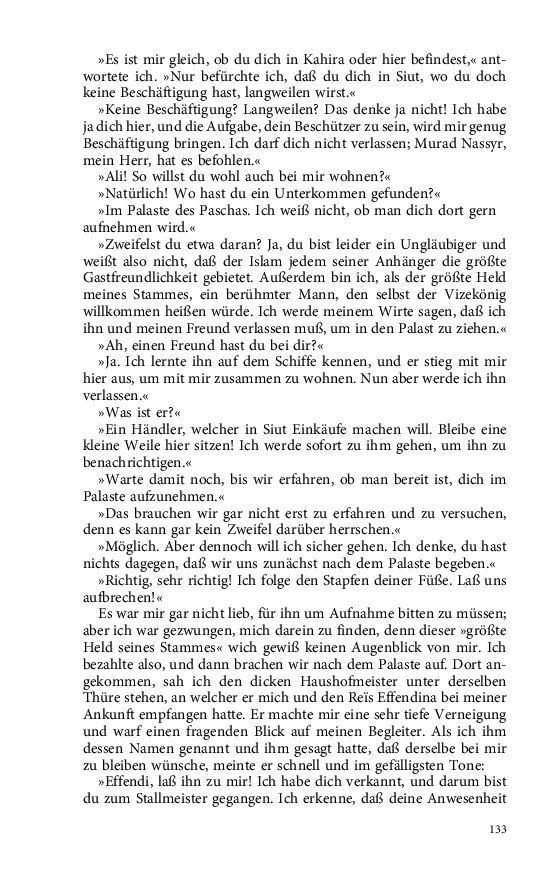 »Es ist mir gleich, ob du dich in Kahira oder hier befindest,« antwortete ich. »Nur befürchte ich, daß du dich in Siut, wo du doch keine Beschäftigung hast, langweilen wirst.«

»Keine Beschäftigung? Langweilen? Das denke ja nicht! Ich habe ja dich hier, und die Aufgabe, dein Beschützer zu sein, wird mir genug Beschäftigung bringen. Ich darf dich nicht verlassen; Murad Nassyr, mein Herr, hat es befohlen.«

»Ali! So willst du wohl auch bei mir wohnen?«

»Natürlich! Wo hast du ein Unterkommen gefunden?«

»Im Palaste des Paschas. Ich weiß nicht, ob man dich dort gern aufnehmen wird.«

»Zweifelst du etwa daran? Ja, du bist leider ein Ungläubiger und weißt also nicht, daß der Islam jedem seiner Anhänger die größte Gastfreundlichkeit gebietet. Außerdem bin ich, als der größte Held meines Stammes, ein berühmter Mann, den selbst der Vizekönig willkommen heißen würde. Ich werde meinem Wirte sagen, daß ich ihn und meinen Freund verlassen muß, um in den Palast zu ziehen.«

»Ah, einen Freund hast du bei dir?«

»Ja. Ich lernte ihn auf dem Schiffe kennen, und er stieg mit mir hier aus, um mit mir zusammen zu wohnen. Nun aber werde ich ihn verlassen.«

»Was ist er?«

»Ein Händler, welcher in Siut Einkäufe machen will. Bleibe eine kleine Weile hier sitzen! Ich werde sofort zu ihm gehen, um ihn zu benachrichtigen.«

»Warte damit noch, bis wir erfahren, ob man bereit ist, dich im Palaste aufzunehmen.«

»Das brauchen wir gar nicht erst zu erfahren und zu versuchen, denn es kann gar kein Zweifel darüber herrschen.«

»Möglich. Aber dennoch will ich sicher gehen. Ich denke, du hast nichts dagegen, daß wir uns zunächst nach dem Palaste begeben.«

»Richtig, sehr richtig! Ich folge den Stapfen deiner Füße. Laß uns aufbrechen!«

Es war mir gar nicht lieb, für ihn um Aufnahme bitten zu müssen; aber ich war gezwungen, mich darein zu finden, denn dieser »größte Held seines Stammes« wich gewiß keinen Augenblick von mir. Ich bezahlte also, und dann brachen wir nach dem Palaste auf. Dort angekommen, sah ich den dicken Haushofmeister unter derselben Thüre stehen, an welcher er mich und den Reïs Effendina bei meiner Ankunft empfangen hatte. Er machte mir eine sehr tiefe Verneigung und warf einen fragenden Blick auf meinen Begleiter. Als ich ihm dessen Namen genannt und ihm gesagt hatte, daß derselbe bei mir zu bleiben wünsche, meinte er schnell und im gefälligsten Tone:

»Effendi, laß ihn zu mir! Ich habe dich verkannt, und darum bist du zum Stallmeister gegangen. Ich erkenne, daß deine Anwesenheit

133